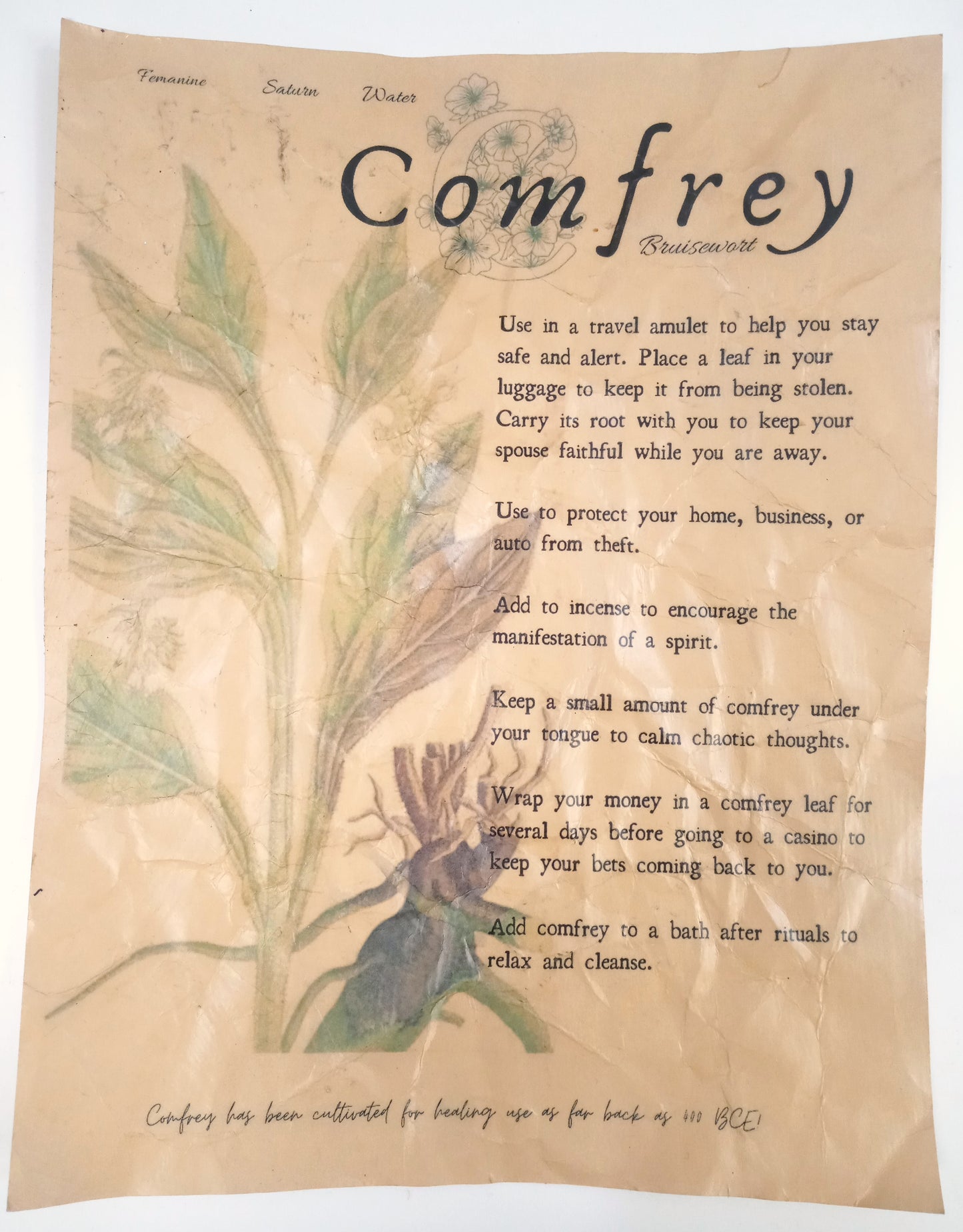 Femanine Saturn Water

Comfrey

Bruisewort

Use in a travel amulet to help you stay safe and alert. Place a leaf in your luggage to keep it from being stolen. Carry its root with you to keep your spouse faithful while you are away.

Use to protect your home, business, or auto from theft.

Add to incense to encourage the manifestation of a spirit.

Keep a small amount of comfrey under your tongue to calm chaotic thoughts.

Wrap your money in a comfrey leaf for several days before going to a casino to keep your bets coming back to you.

Add comfrey to a bath after rituals to relax and cleanse.

Comfrey has been cultivated for healing use as far back as 400 BCE!